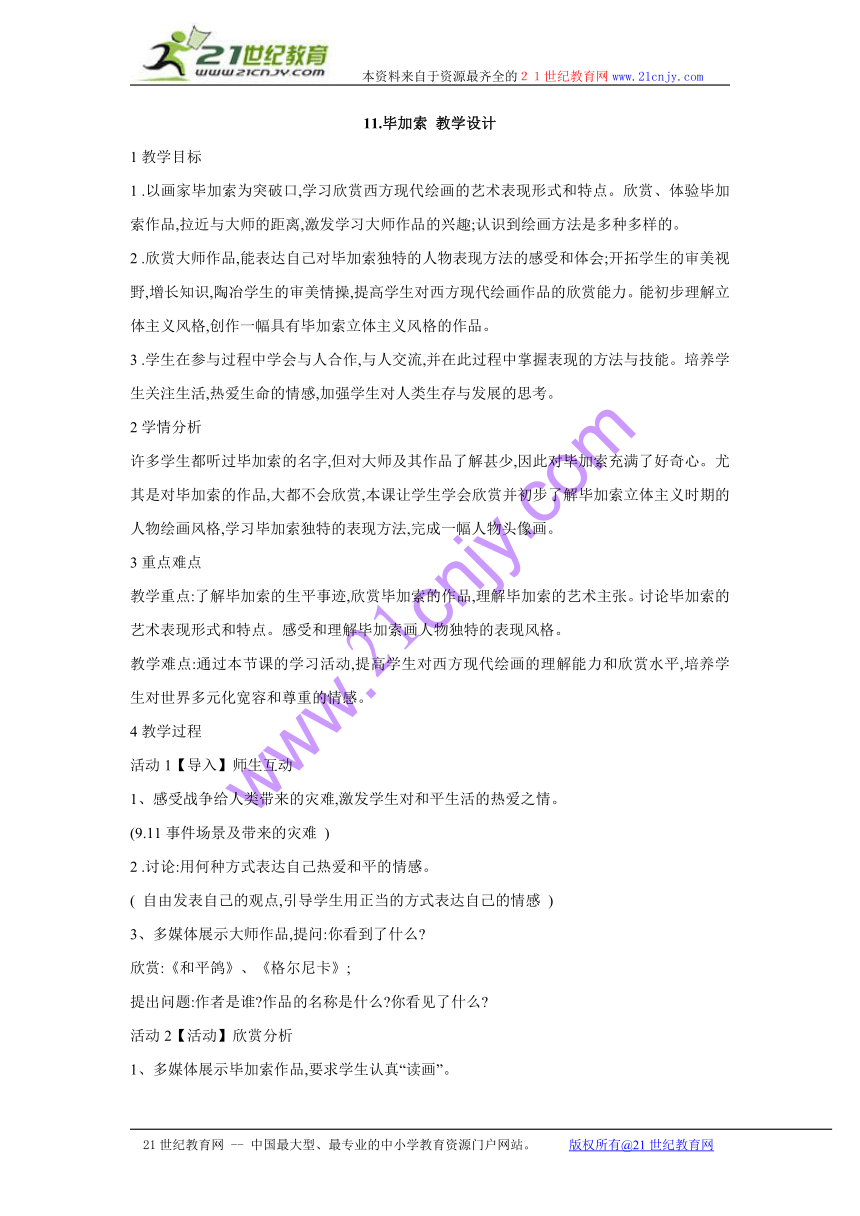 21世纪教育
www.21cnjy.com
本资料来自于资源最齐全的２１世纪教育网www.21cnjy.com

11.毕加索 教学设计

1 教学目标

1 .以画家毕加索为突破口,学习欣赏西方现代绘画的艺术表现形式和特点。欣赏、体验毕加索作品,拉近与大师的距离,激发学习大师作品的兴趣;认识到绘画方法是多种多样的。

2 .欣赏大师作品,能表达自己对毕加索独特的人物表现方法的感受和体会;开拓学生的审美视野,增长知识,陶冶学生的审美情操,提高学生对西方现代绘画作品的欣赏能力。能初步理解立体主义风格,创作一幅具有毕加索立体主义风格的作品。

3 .学生在参与过程中学会与人合作,与人交流,并在此过程中掌握表现的方法与技能。培养学生关注生活,热爱生命的情感,加强学生对人类生存与发展的思考。

2 学情分析

许多学生都听过毕加索的名字,但对大师及其作品了解甚少,因此对毕加索充满了好奇心。尤其是对毕加索的作品,大都不会欣赏,本课让学生学会欣赏并初步了解毕加索立体主义时期的人物绘画风格,学习毕加索独特的表现方法,完成一幅人物头像画。

3 重点难点

教学重点:了解毕加索的生平事迹,欣赏毕加索的作品,理解毕加索的艺术主张。讨论毕加索的艺术表现形式和特点。感受和理解毕加索画人物独特的表现风格。

教学难点:通过本节课的学习活动,提高学生对西方现代绘画的理解能力和欣赏水平,培养学生对世界多元化宽容和尊重的情感。

4 教学过程

活动 1【导入】师生互动

1、感受战争给人类带来的灾难,激发学生对和平生活的热爱之情。

(9.11 事件场景及带来的灾难 )

2 .讨论:用何种方式表达自己热爱和平的情感。

( 自由发表自己的观点,引导学生用正当的方式表达自己的情感 )

3、多媒体展示大师作品,提问:你看到了什么?

欣赏:《和平鸽》、《格尔尼卡》;

提出问题:作者是谁?作品的名称是什么?你看见了什么?

活动 2【活动】欣赏分析

1、多媒体展示毕加索作品,要求学生认真“读画”。

www.21cnjy.com

21 世纪教育网 -- 中国最大型、最专业的中小学教育资源门户网站。 版权所有@21 世纪教育网